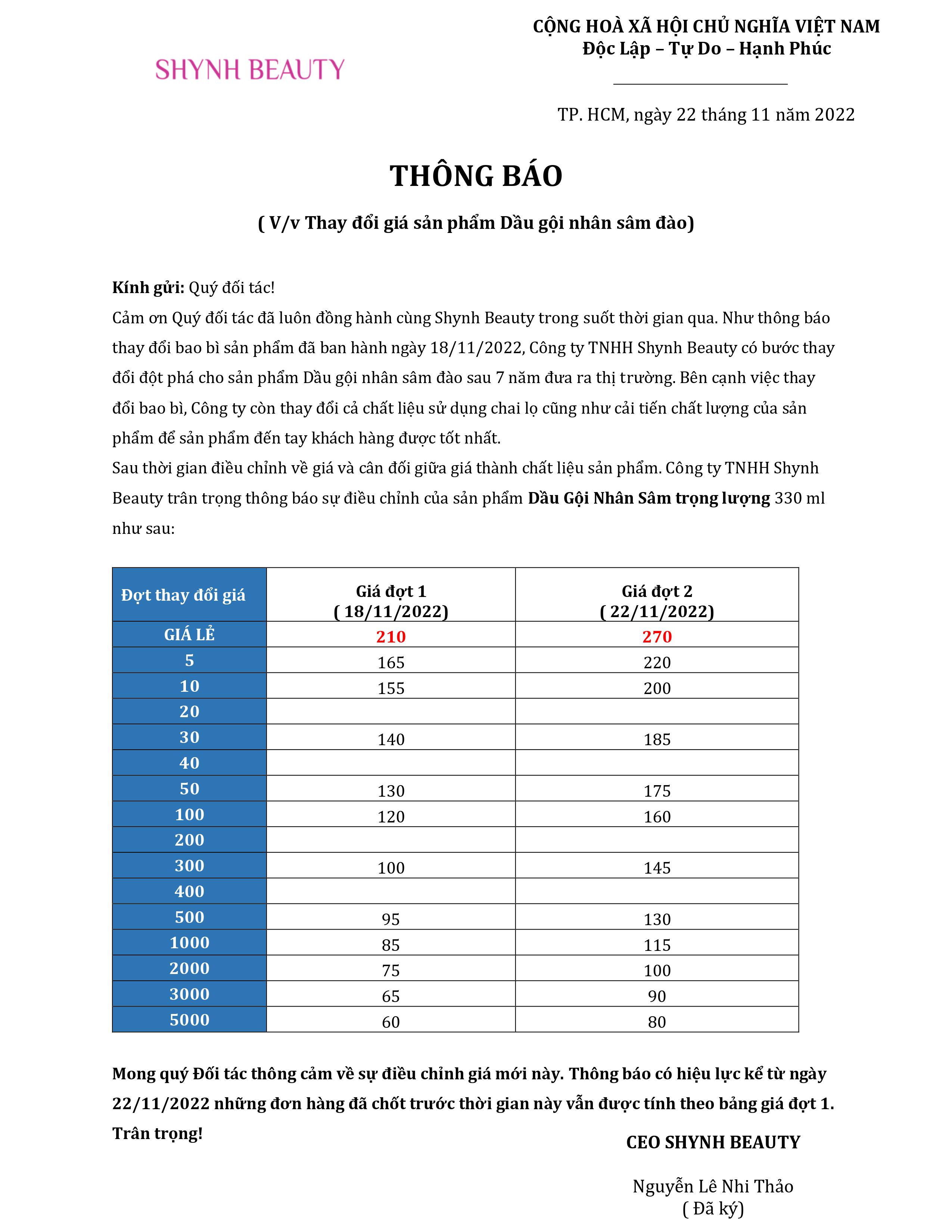 SHYNH BEAUTY

CỘNG HOÀ XÃ HỘI CHỦ NGHĨA VIỆT NAM
Độc Lập – Tự Do – Hạnh Phúc

TP. HCM, ngày 22 tháng 11 năm 2022

THÔNG BÁO

( V/v Thay đổi giá sản phẩm Dầu gội nhân sâm đào)

Kính gửi: Quý đối tác!
Cảm ơn Quý đối tác đã luôn đồng hành cùng Shynh Beauty trong suốt thời gian qua. Như thông báo thay đổi bao bì sản phẩm đã ban hành ngày 18/11/2022, Công ty TNHH Shynh Beauty có bước thay đổi đột phá cho sản phẩm Dầu gội nhân sâm đào sau 7 năm đưa ra thị trường. Bên cạnh việc thay đổi bao bì, Công ty còn thay đổi cả chất liệu sử dụng chai lọ cũng như cải tiến chất lượng của sản phẩm để sản phẩm đến tay khách hàng được tốt nhất.
Sau thời gian điều chỉnh về giá và cân đối giữa giá thành chất liệu sản phẩm. Công ty TNHH Shynh Beauty trân trọng thông báo sự điều chỉnh của sản phẩm Dầu Gội Nhân Sâm trọng lượng 330 ml như sau:

| Đợt thay đổi giá | Giá đợt 1 ( 18/11/2022) | Giá đợt 2 ( 22/11/2022) |
|---|---|---|
| GIÁ LẺ | 210 | 270 |
| 5 | 165 | 220 |
| 10 | 155 | 200 |
| 20 | | |
| 30 | 140 | 185 |
| 40 | | |
| 50 | 130 | 175 |
| 100 | 120 | 160 |
| 200 | | |
| 300 | 100 | 145 |
| 400 | | |
| 500 | 95 | 130 |
| 1000 | 85 | 115 |
| 2000 | 75 | 100 |
| 3000 | 65 | 90 |
| 5000 | 60 | 80 |

Mong quý Đối tác thông cảm về sự điều chỉnh giá mới này. Thông báo có hiệu lực kể từ ngày 22/11/2022 những đơn hàng đã chốt trước thời gian này vẫn được tính theo bảng giá đợt 1.
Trân trọng!

CEO SHYNH BEAUTY

Nguyễn Lê Nhi Thảo
( Đã ký)